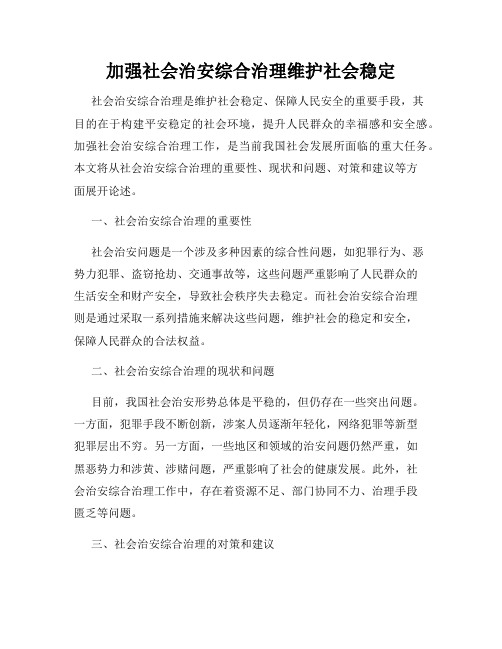 加强社会治安综合治理维护社会稳定

社会治安综合治理是维护社会稳定、保障人民安全的重要手段，其目的在于构建平安稳定的社会环境，提升人民群众的幸福感和安全感。加强社会治安综合治理工作，是当前我国社会发展所面临的重大任务。本文将从社会治安综合治理的重要性、现状和问题、对策和建议等方面展开论述。

一、社会治安综合治理的重要性

社会治安问题是一个涉及多种因素的综合性问题，如犯罪行为、恶势力犯罪、盗窃抢劫、交通事故等，这些问题严重影响了人民群众的生活安全和财产安全，导致社会秩序失去稳定。而社会治安综合治理则是通过采取一系列措施来解决这些问题，维护社会的稳定和安全，保障人民群众的合法权益。

二、社会治安综合治理的现状和问题

目前，我国社会治安形势总体是平稳的，但仍存在一些突出问题。一方面，犯罪手段不断创新，涉案人员逐渐年轻化，网络犯罪等新型犯罪层出不穷。另一方面，一些地区和领域的治安问题仍然严重，如黑恶势力和涉黄、涉赌问题，严重影响了社会的健康发展。此外，社会治安综合治理工作中，存在着资源不足、部门协同不力、治理手段匮乏等问题。

三、社会治安综合治理的对策和建议